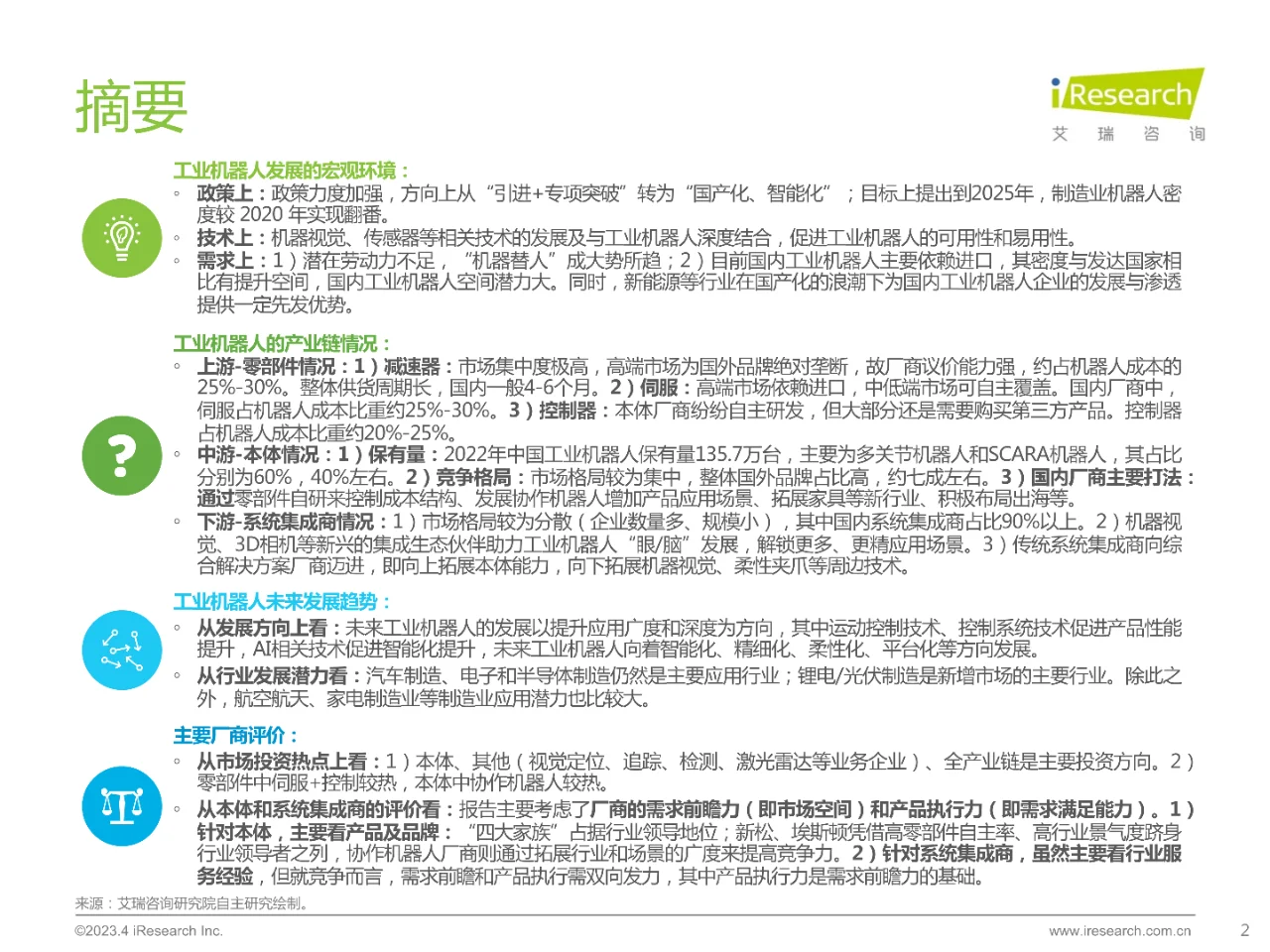 摘要

iResearch
艾 瑞 咨 询

工业机器人发展的宏观环境：

◦ 政策上：政策力度加强，方向上从“引进+专项突破”转为“国产化、智能化”；目标上提出到2025年，制造业机器人密度较 2020 年实现翻番。

◦ 技术上：机器视觉、传感器等相关技术的发展及与工业机器人深度结合，促进工业机器人的可用性和易用性。

◦ 需求上：1）潜在劳动力不足，“机器替人”成大势所趋；2）目前国内工业机器人主要依赖进口，其密度与发达国家相比有提升空间，国内工业机器人空间潜力大。同时，新能源等行业在国产化的浪潮下为国内工业机器人企业的发展与渗透提供一定先发优势。

工业机器人的产业链情况：

◦ 上游-零部件情况：1）减速器：市场集中度极高，高端市场为国外品牌绝对垄断，故厂商议价能力强，约占机器人成本的25%-30%。整体供货周期长，国内一般4-6个月。2）伺服：高端市场依赖进口，中低端市场可自主覆盖。国内厂商中，伺服占机器人成本比重约25%-30%。3）控制器：本体厂商纷纷自主研发，但大部分还是需要购买第三方产品。控制器占机器人成本比重约20%-25%。

◦ 中游-本体情况：1）保有量：2022年中国工业机器人保有量135.7万台，主要为多关节机器人和SCARA机器人，其占比分别为60%，40%左右。2）竞争格局：市场格局较为集中，整体国外品牌占比高，约七成左右。3）国内厂商主要打法：通过零部件自研来控制成本结构、发展协作机器人增加产品应用场景、拓展家具等新行业、积极布局出海等。

◦ 下游-系统集成商情况：1）市场格局较为分散（企业数量多、规模小），其中国内系统集成商占比90%以上。2）机器视觉、3D相机等新兴的集成生态伙伴助力工业机器人“眼/脑”发展，解锁更多、更精应用场景。3）传统系统集成商向综合解决方案厂商迈进，即向上拓展本体能力，向下拓展机器视觉、柔性夹爪等周边技术。

工业机器人未来发展趋势：

◦ 从发展方向上看：未来工业机器人的发展以提升应用广度和深度为方向，其中运动控制技术、控制系统技术促进产品性能提升，AI相关技术促进智能化提升，未来工业机器人向着智能化、精细化、柔性化、平台化等方向发展。

◦ 从行业发展潜力看：汽车制造、电子和半导体制造仍然是主要应用行业；锂电/光伏制造是新增市场的主要行业。除此之外，航空航天、家电制造业等制造业应用潜力也比较大。

主要厂商评价：

◦ 从市场投资热点上看：1）本体、其他（视觉定位、追踪、检测、激光雷达等业务企业）、全产业链是主要投资方向。2）零部件中伺服+控制较热，本体中协作机器人较热。

◦ 从本体和系统集成商的评价看：报告主要考虑了厂商的需求前瞻力（即市场空间）和产品执行力（即需求满足能力）。1）针对本体，主要看产品及品牌：“四大家族”占据行业领导地位；新松、埃斯顿凭借高零部件自主率、高行业景气度跻身行业领导者之列，协作机器人厂商则通过拓展行业和场景的广度来提高竞争力。2）针对系统集成商，虽然主要看行业服务经验，但就竞争而言，需求前瞻和产品执行需双向发力，其中产品执行力是需求前瞻力的基础。

来源：艾瑞咨询研究院自主研究绘制。

©2023.4 iResearch Inc.

www.iresearch.com.cn

2